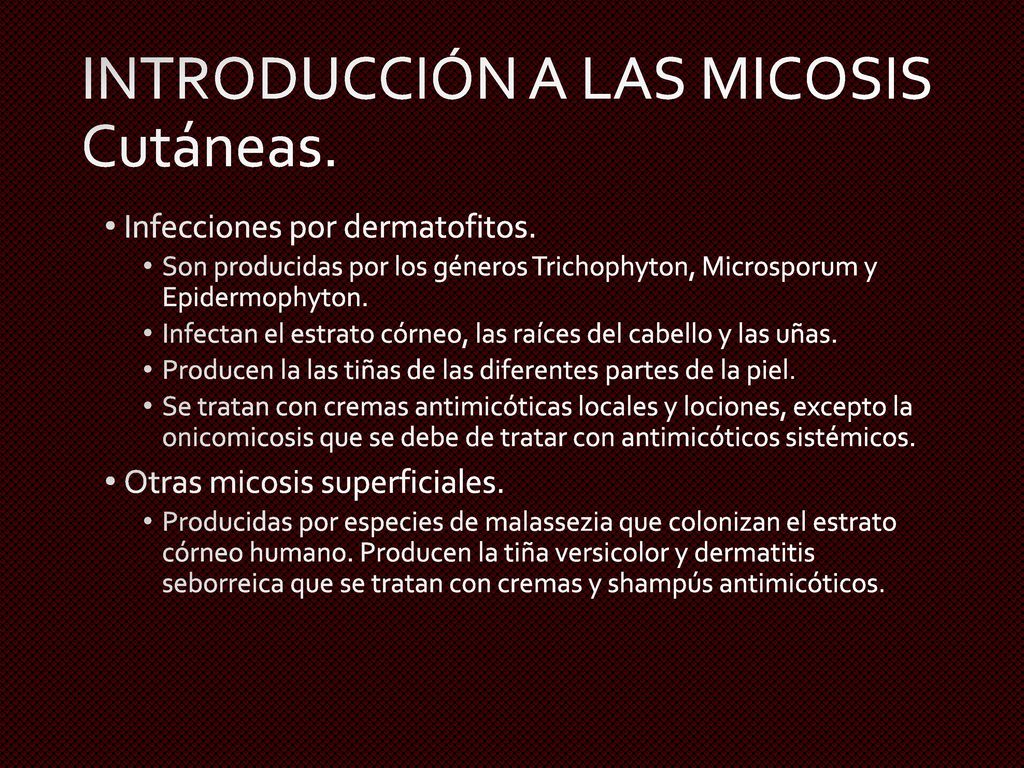 INTRODUCCIÓN A LAS MICOSIS Cutáneas.

• Infecciones por dermatofitos.
  • Son producidas por los géneros Trichophyton, Microsporum y Epidermophyton.
  • Infectan el estrato córneo, las raíces del cabello y las uñas.
  • Producen la las tiñas de las diferentes partes de la piel.
  • Se tratan con cremas antimicóticas locales y lociones, excepto la onicomicosis que se debe de tratar con antimicóticos sistémicos.
• Otras micosis superficiales.
  • Producidas por especies de malassezia que colonizan el estrato córneo humano. Producen la tiña versicolor y dermatitis seborreica que se tratan con cremas y shampús antimicóticos.